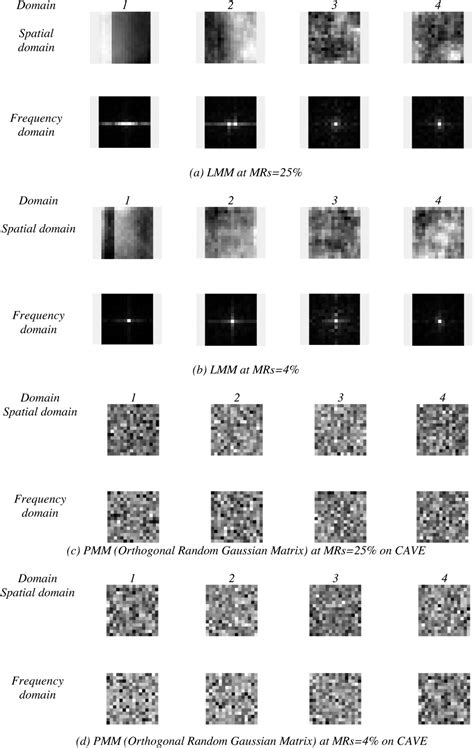 Domain 1 2 3 4

Spatial domain

Frequency domain

(a) LMM at MRs=25%

Domain 1 2 3 4

Spatial domain

Frequency domain

(b) LMM at MRs=4%

Domain 1 2 3 4

Spatial domain

Frequency domain

(c) PMM (Orthogonal Random Gaussian Matrix) at MRs=25% on CAVE

Domain 1 2 3 4

Spatial domain

Frequency domain

(d) PMM (Orthogonal Random Gaussian Matrix) at MRs=4% on CAVE